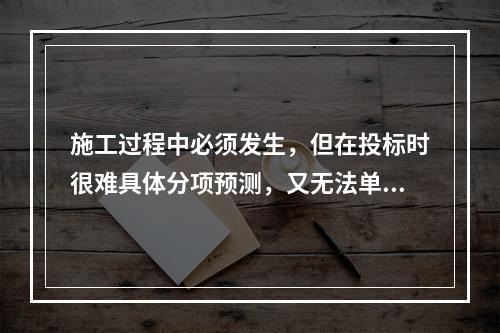 施工过程中必须发生，但在投标时很难具体分项预测，又无法单...